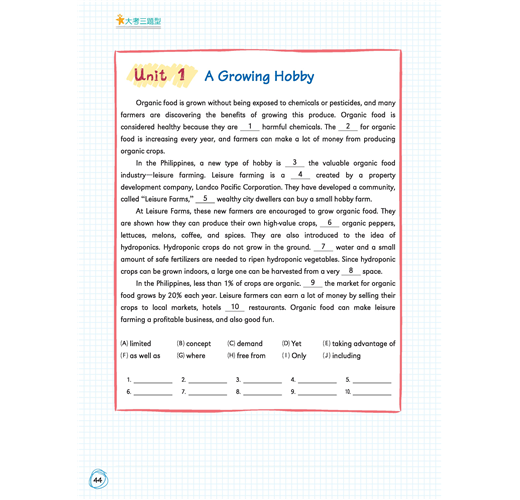 大考三題型

Unit 1 A Growing Hobby

Organic food is grown without being exposed to chemicals or pesticides, and many farmers are discovering the benefits of growing this produce. Organic food is considered healthy because they are __1__ harmful chemicals. The __2__ for organic food is increasing every year, and farmers can make a lot of money from producing organic crops.

In the Philippines, a new type of hobby is __3__ the valuable organic food industry—leisure farming. Leisure farming is a __4__ created by a property development company, Landco Pacific Corporation. They have developed a community, called "Leisure Farms," __5__ wealthy city dwellers can buy a small hobby farm.

At Leisure Farms, these new farmers are encouraged to grow organic food. They are shown how they can produce their own high-value crops, __6__ organic peppers, lettuces, melons, coffee, and spices. They are also introduced to the idea of hydroponics. Hydroponic crops do not grow in the ground. __7__ water and a small amount of safe fertilizers are needed to ripen hydroponic vegetables. Since hydroponic crops can be grown indoors, a large one can be harvested from a very __8__ space.

In the Philippines, less than 1% of crops are organic. __9__ the market for organic food grows by 20% each year. Leisure farmers can earn a lot of money by selling their crops to local markets, hotels __10__ restaurants. Organic food can make leisure farming a profitable business, and also good fun.

(A) limited (B) concept (C) demand (D) Yet (E) taking advantage of
(F) as well as (G) where (H) free from (I) Only (J) including

1. ________ 2. ________ 3. ________ 4. ________ 5. ________
6. ________ 7. ________ 8. ________ 9. ________ 10. ________

44